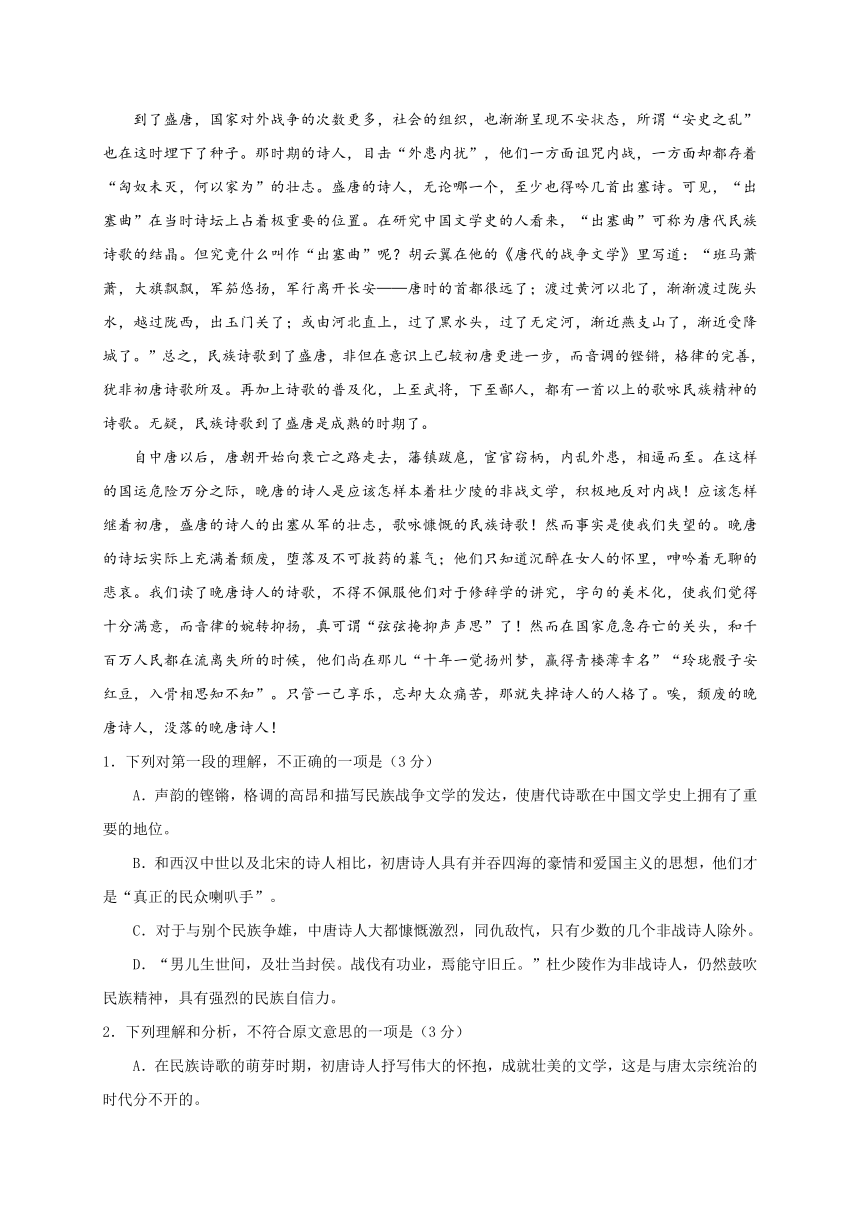 到了盛唐，国家对外战争的次数更多，社会的组织，也渐渐呈现不安状态，所谓“安史之乱”也在这时埋下了种子。那时期的诗人，目击“外患内扰”，他们一方面诅咒内战，一方面却都存着“匈奴未灭，何以家为”的壮志。盛唐的诗人，无论哪一个，至少也得吟几首出塞诗。可见，“出塞曲”在当时诗坛上占着极重要的位置。在研究中国文学史的人看来，“出塞曲”可称为唐代民族诗歌的结晶。但究竟什么叫作“出塞曲”呢？胡云翼在他的《唐代的战争文学》里写道：“班马萧萧，大旗飘飘，军笳悠扬，军行离开长安——唐时的首都很远了；渡过黄河以北了，渐渐渡过陇头水，越过陇西，出玉门关了；或由河北直上，过了黑水头，过了无定河，渐近燕支山了，渐近受降城了。”总之，民族诗歌到了盛唐，非但在意识上已较初唐更进一步，而音调的铿锵，格律的完善，犹非初唐诗歌所及。再加上诗歌的普及化，上至武将，下至鄙人，都有一首以上的歌咏民族精神的诗歌。无疑，民族诗歌到了盛唐是成熟的时期了。

自中唐以后，唐朝开始向衰亡之路走去，藩镇跋扈，宦官窃柄，内乱外患，相逼而至。在这样的国运危险万分之际，晚唐的诗人是应该怎样本着杜少陵的非战文学，积极地反对内战！应该怎样继着初唐，盛唐的诗人的出塞从军的壮志，歌咏慷慨的民族诗歌！然而事实是使我们失望的。晚唐的诗坛实际上充满着颓废，堕落及不可救药的暮气；他们只知道沉醉在女人的怀里，呻吟着无聊的悲哀。我们读了晚唐诗人的诗歌，不得不佩服他们对于修辞学的讲究，字句的美术化，使我们觉得十分满意，而音律的婉转抑扬，真可谓“弦弦掩抑声声思”了！然而在国家危急存亡的关头，和千百万人民都在流离失所的时候，他们尚在那儿“十年一觉扬州梦，赢得青楼薄幸名”“玲珑骰子安红豆，入骨相思知不知”。只管一己享乐，忘却大众痛苦，那就失掉诗人的人格了。唉，颓废的晚唐诗人，没落的晚唐诗人！

1．下列对第一段的理解，不正确的一项是（3分）

A．声韵的铿锵，格调的高昂和描写民族战争文学的发达，使唐代诗歌在中国文学史上拥有了重要的地位。

B．和西汉中世以及北宋的诗人相比，初唐诗人具有并吞四海的豪情和爱国主义的思想，他们才是“真正的民众喇叭手”。

C．对于与别个民族争雄，中唐诗人大都慷慨激烈，同仇敌忾，只有少数的几个非战诗人除外。

D．“男儿生世间，及壮当封侯。战伐有功业，焉能守旧丘。”杜少陵作为非战诗人，仍然鼓吹民族精神，具有强烈的民族自信力。

2．下列理解和分析，不符合原文意思的一项是（3分）

A．在民族诗歌的萌芽时期，初唐诗人抒写伟大的怀抱，成就壮美的文学，这是与唐太宗统治的时代分不开的。